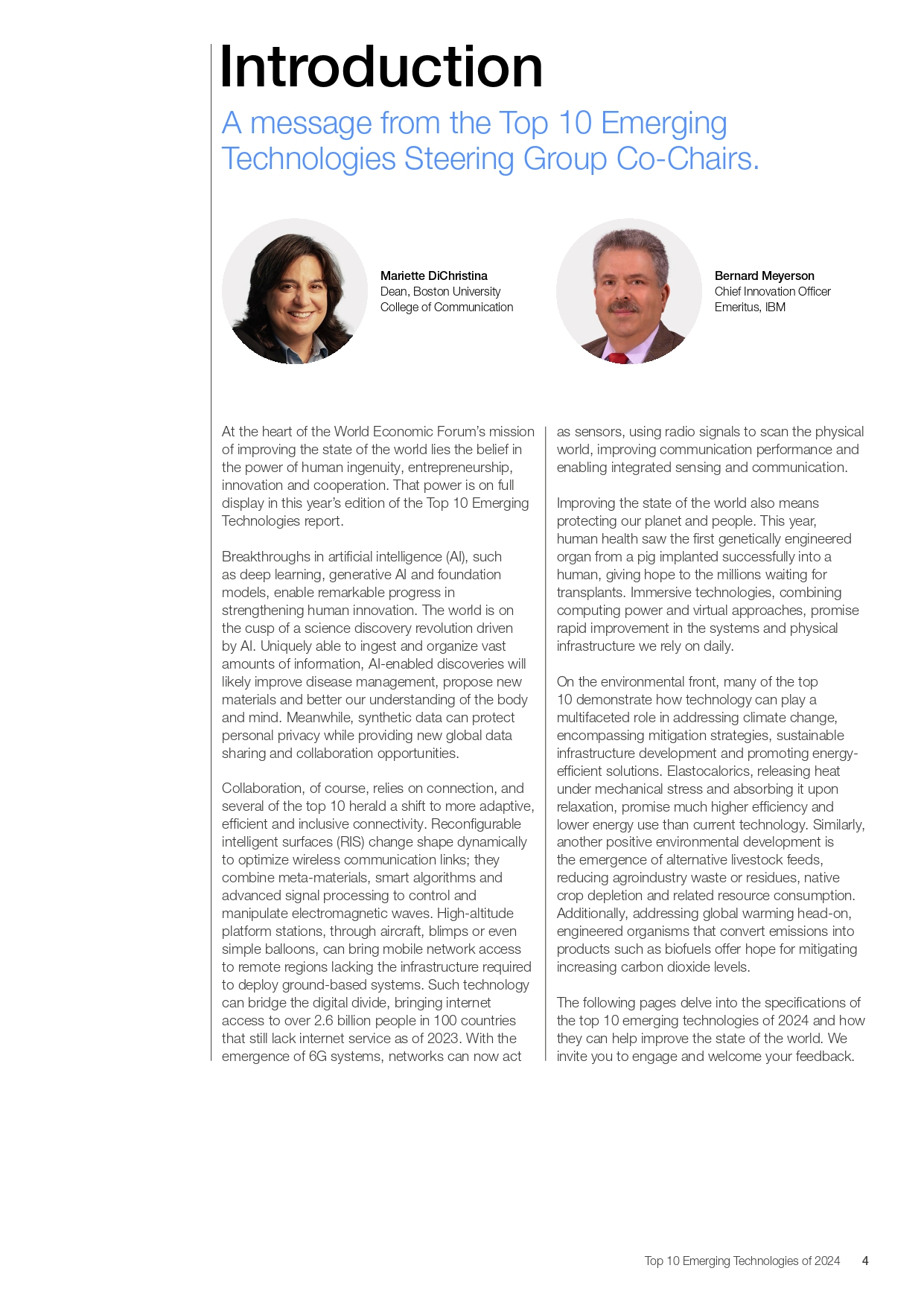 Introduction

A message from the Top 10 Emerging Technologies Steering Group Co-Chairs.

Mariette DiChristina
Dean, Boston University College of Communication

Bernard Meyerson
Chief Innovation Officer Emeritus, IBM

At the heart of the World Economic Forum's mission of improving the state of the world lies the belief in the power of human ingenuity, entrepreneurship, innovation and cooperation. That power is on full display in this year's edition of the Top 10 Emerging Technologies report.

Breakthroughs in artificial intelligence (AI), such as deep learning, generative AI and foundation models, enable remarkable progress in strengthening human innovation. The world is on the cusp of a science discovery revolution driven by AI. Uniquely able to ingest and organize vast amounts of information, AI-enabled discoveries will likely improve disease management, propose new materials and better our understanding of the body and mind. Meanwhile, synthetic data can protect personal privacy while providing new global data sharing and collaboration opportunities.

Collaboration, of course, relies on connection, and several of the top 10 herald a shift to more adaptive, efficient and inclusive connectivity. Reconfigurable intelligent surfaces (RIS) change shape dynamically to optimize wireless communication links; they combine meta-materials, smart algorithms and advanced signal processing to control and manipulate electromagnetic waves. High-altitude platform stations, through aircraft, blimps or even simple balloons, can bring mobile network access to remote regions lacking the infrastructure required to deploy ground-based systems. Such technology can bridge the digital divide, bringing internet access to over 2.6 billion people in 100 countries that still lack internet service as of 2023. With the emergence of 6G systems, networks can now act as sensors, using radio signals to scan the physical world, improving communication performance and enabling integrated sensing and communication.

Improving the state of the world also means protecting our planet and people. This year, human health saw the first genetically engineered organ from a pig implanted successfully into a human, giving hope to the millions waiting for transplants. Immersive technologies, combining computing power and virtual approaches, promise rapid improvement in the systems and physical infrastructure we rely on daily.

On the environmental front, many of the top 10 demonstrate how technology can play a multifaceted role in addressing climate change, encompassing mitigation strategies, sustainable infrastructure development and promoting energy-efficient solutions. Elastocalorics, releasing heat under mechanical stress and absorbing it upon relaxation, promise much higher efficiency and lower energy use than current technology. Similarly, another positive environmental development is the emergence of alternative livestock feeds, reducing agroindustry waste or residues, native crop depletion and related resource consumption. Additionally, addressing global warming head-on, engineered organisms that convert emissions into products such as biofuels offer hope for mitigating increasing carbon dioxide levels.

The following pages delve into the specifications of the top 10 emerging technologies of 2024 and how they can help improve the state of the world. We invite you to engage and welcome your feedback.

Top 10 Emerging Technologies of 2024 4